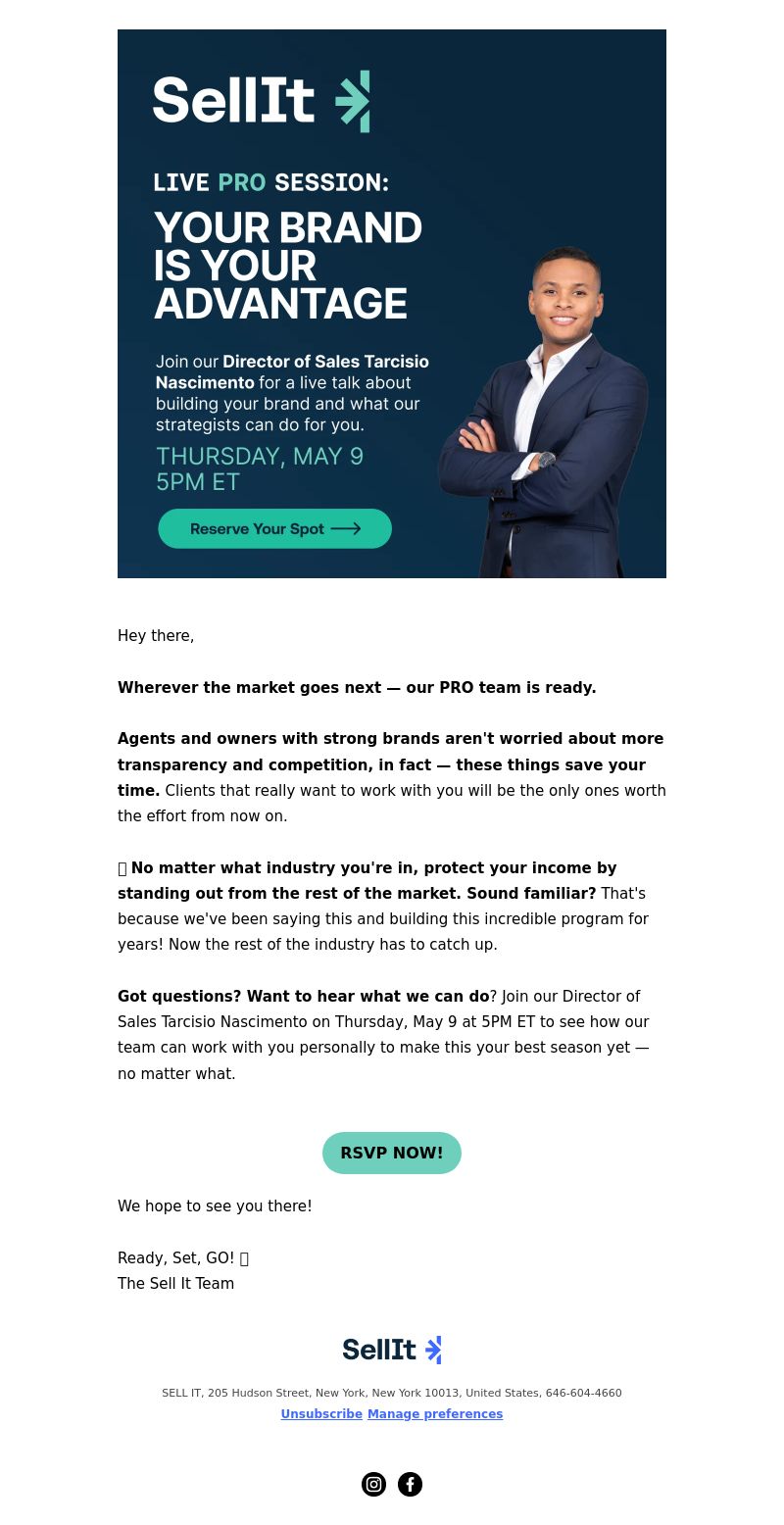 SellIt

LIVE PRO SESSION:
YOUR BRAND IS YOUR ADVANTAGE

Join our Director of Sales Tarcisio Nascimento for a live talk about building your brand and what our strategists can do for you.

THURSDAY, MAY 9
5PM ET

Reserve Your Spot

Hey there,

Wherever the market goes next — our PRO team is ready.

Agents and owners with strong brands aren't worried about more transparency and competition, in fact — these things save your time. Clients that really want to work with you will be the only ones worth the effort from now on.

No matter what industry you're in, protect your income by standing out from the rest of the market. Sound familiar? That's because we've been saying this and building this incredible program for years! Now the rest of the industry has to catch up.

Got questions? Want to hear what we can do? Join our Director of Sales Tarcisio Nascimento on Thursday, May 9 at 5PM ET to see how our team can work with you personally to make this your best season yet — no matter what.

RSVP NOW!

We hope to see you there!

Ready, Set, GO!
The Sell It Team

SellIt

SELL IT, 205 Hudson Street, New York, New York 10013, United States, 646-604-4660
Unsubscribe Manage preferences